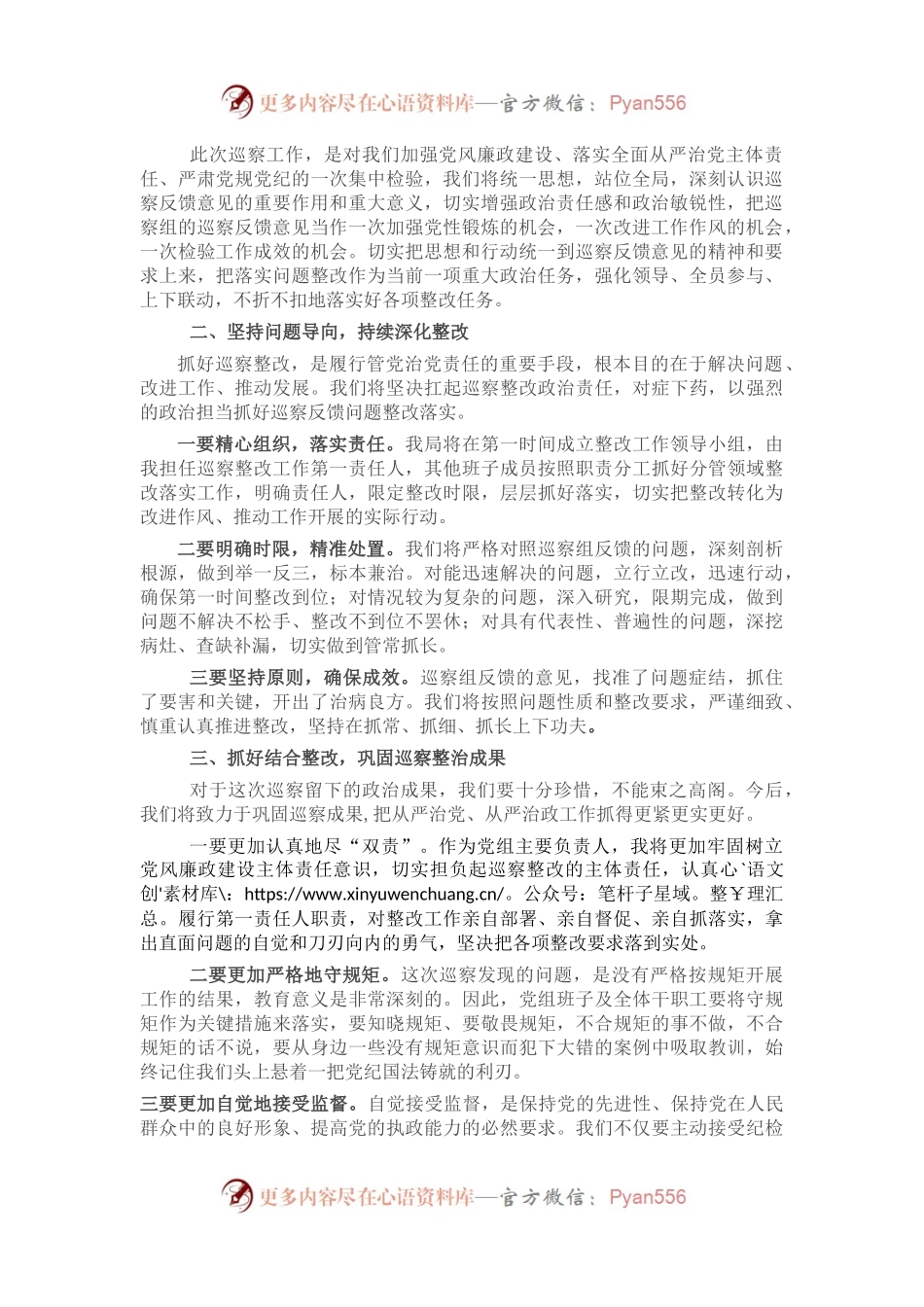 更多内容尽在心语资料库—官方微信：Pyan556

此次巡察工作，是对我们加强党风廉政建设、落实全面从严治党主体责任、严肃党规党纪的一次集中检验，我们将统一思想，站位全局，深刻认识巡察反馈意见的重要作用和重大意义，切实增强政治责任感和政治敏锐性，把巡察组的巡察反馈意见当作一次加强党性锻炼的机会，一次改进工作作风的机会，一次检验工作成效的机会。切实把思想和行动统一到巡察反馈意见的精神和要求上来，把落实问题整改作为当前一项重大政治任务，强化领导、全员参与、上下联动，不折不扣地落实好各项整改任务。

二、坚持问题导向，持续深化整改

抓好巡察整改，是履行管党治党责任的重要手段，根本目的在于解决问题、改进工作、推动发展。我们将坚决扛起巡察整改政治责任，对症下药，以强烈的政治担当抓好巡察反馈问题整改落实。

一要精心组织，落实责任。我局将在第一时间成立整改工作领导小组，由我担任巡察整改工作第一责任人，其他班子成员按照职责分工抓好分管领域整改落实工作，明确责任人，限定整改时限，层层抓好落实，切实把整改转化为改进作风、推动工作开展的实际行动。

二要明确时限，精准处置。我们将严格对照巡察组反馈的问题，深刻剖析根源，做到举一反三，标本兼治。对能迅速解决的问题，立行立改，迅速行动，确保第一时间整改到位；对情况较为复杂的问题，深入研究，限期完成，做到问题不解决不松手、整改不到位不罢休；对具有代表性、普遍性的问题，深挖病灶、查缺补漏，切实做到管常抓长。

三要坚持原则，确保成效。巡察组反馈的意见，找准了问题症结，抓住了要害和关键，开出了治病良方。我们将按照问题性质和整改要求，严谨细致、慎重认真推进整改，坚持在抓常、抓细、抓长上下功夫。

三、抓好结合整改，巩固巡察整治成果

对于这次巡察留下的政治成果，我们要十分珍惜，不能束之高阁。今后，我们将致力于巩固巡察成果,把从严治党、从严治政工作抓得更紧更实更好。

一要更加认真地尽“双责”。作为党组主要负责人，我将更加牢固树立党风廉政建设主体责任意识，切实担负起巡察整改的主体责任，认真心`语文创'素材库\：https://www.xinyuwenchuang.cn/。公众号：笔杆子星域。整￥理汇总。履行第一责任人职责，对整改工作亲自部署、亲自督促、亲自抓落实，拿出直面问题的自觉和刀刃向内的勇气，坚决把各项整改要求落到实处。

二要更加严格地守规矩。这次巡察发现的问题，是没有严格按规矩开展工作的结果，教育意义是非常深刻的。因此，党组班子及全体干职工要将守规矩作为关键措施来落实，要知晓规矩、要敬畏规矩，不合规矩的事不做，不合规矩的话不说，要从身边一些没有规矩意识而犯下大错的案例中吸取教训，始终记住我们头上悬着一把党纪国法铸就的利刃。

三要更加自觉地接受监督。自觉接受监督，是保持党的先进性、保持党在人民群众中的良好形象、提高党的执政能力的必然要求。我们不仅要主动接受纪检

更多内容尽在心语资料库—官方微信：Pyan556